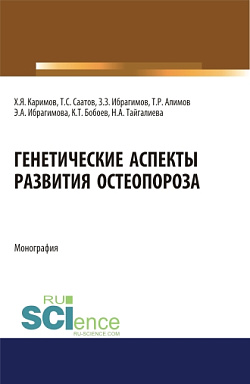 Х.Я. Каримов, Т.С. Саатов, З.З. Ибрагимов, Т.Р. Алимов
Э.А. Ибрагимова, К.Т. Бобоев, Н.А. Тайгалиева

ГЕНЕТИЧЕСКИЕ АСПЕКТЫ РАЗВИТИЯ ОСТЕОПОРОЗА

Монография

RU SCIence
RU-SCIENCE.COM